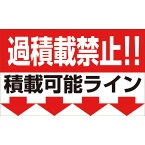 過積載禁止!!
積載可能ライン